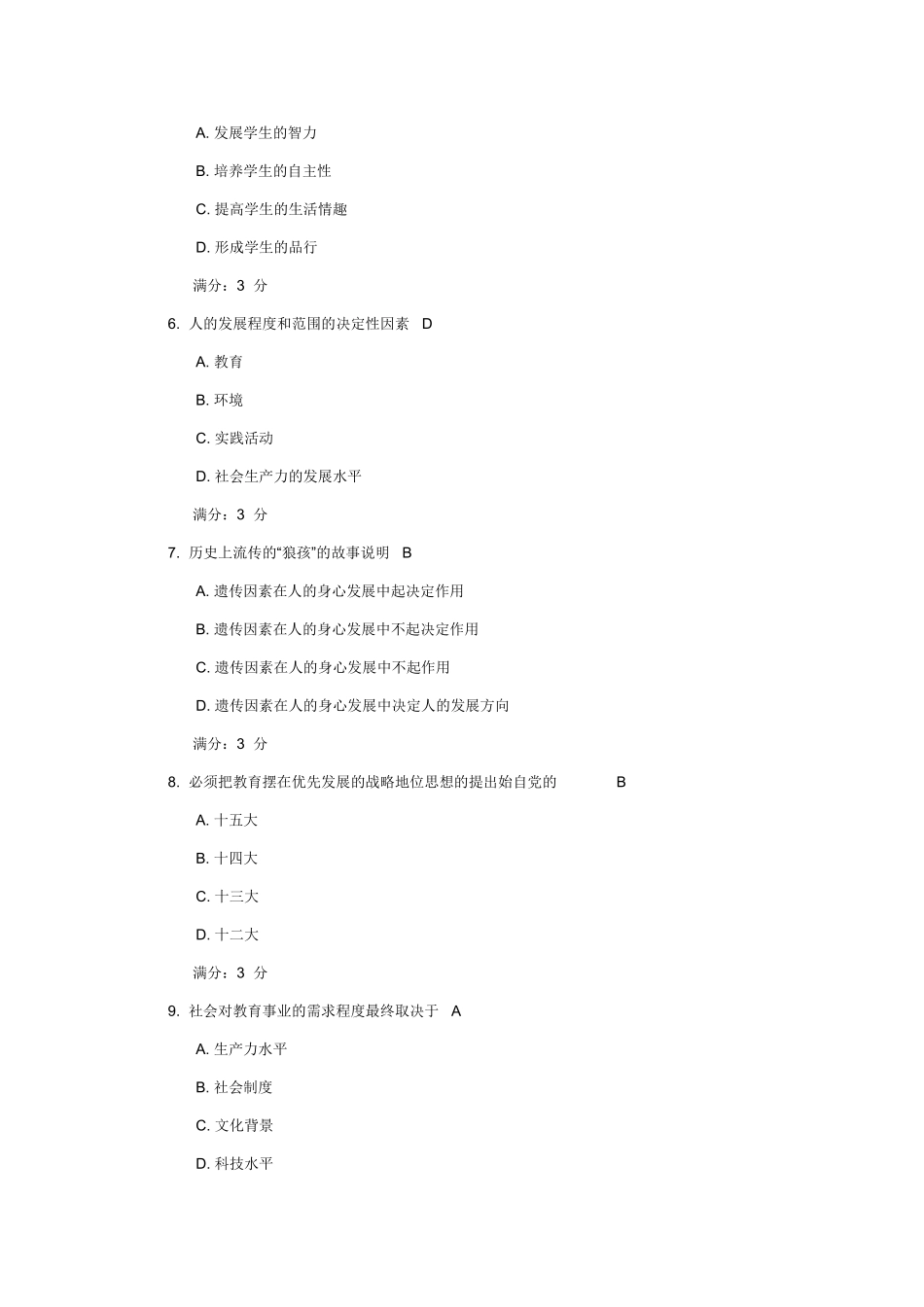 A. 发展学生的智力

B. 培养学生的自主性

C. 提高学生的生活情趣

D. 形成学生的品行

满分：3 分

6. 人的发展程度和范围的决定性因素 D

A. 教育

B. 环境

C. 实践活动

D. 社会生产力的发展水平

满分：3 分

7. 历史上流传的“狼孩”的故事说明 B

A. 遗传因素在人的身心发展中起决定作用

B. 遗传因素在人的身心发展中不起决定作用

C. 遗传因素在人的身心发展中不起作用

D. 遗传因素在人的身心发展中决定人的发展方向

满分：3 分

8. 必须把教育摆在优先发展的战略地位思想的提出始自党的 B

A. 十五大

B. 十四大

C. 十三大

D. 十二大

满分：3 分

9. 社会对教育事业的需求程度最终取决于 A

A. 生产力水平

B. 社会制度

C. 文化背景

D. 科技水平